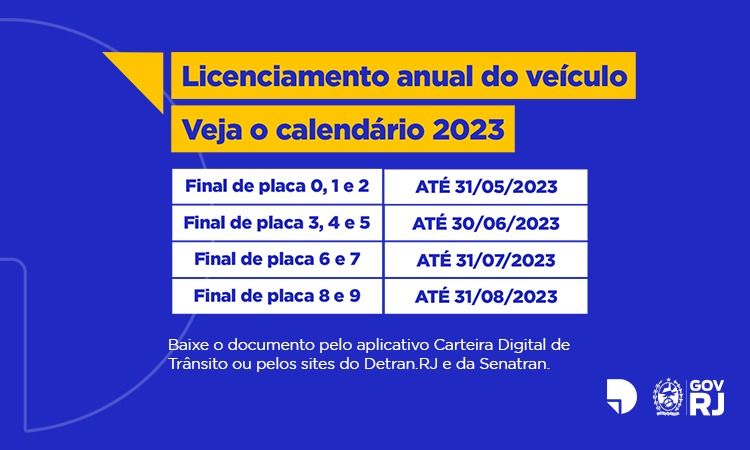 Licenciamento anual do veículo
Veja o calendário 2023

| Final de placa 0, 1 e 2 | ATÉ 31/05/2023 |
|---|---|
| Final de placa 3, 4 e 5 | ATÉ 30/06/2023 |
| Final de placa 6 e 7 | ATÉ 31/07/2023 |
| Final de placa 8 e 9 | ATÉ 31/08/2023 |

Baixe o documento pelo aplicativo Carteira Digital de Trânsito ou pelos sites do Detran.RJ e da Senatran.

GOV RJ